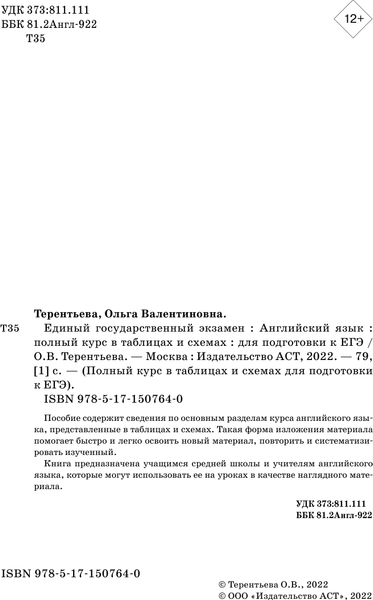 УДК 373:811.111
ББК 81.2Англ-922
Т35

12+

Терентьева, Ольга Валентиновна.

Т35 Единый государственный экзамен : Английский язык : полный курс в таблицах и схемах : для подготовки к ЕГЭ / О.В. Терентьева. — Москва : Издательство АСТ, 2022. — 79, [1] с. — (Полный курс в таблицах и схемах для подготовки к ЕГЭ).

ISBN 978-5-17-150764-0

Пособие содержит сведения по основным разделам курса английского языка, представленные в таблицах и схемах. Такая форма изложения материала помогает быстро и легко освоить новый материал, повторить и систематизировать изученный.

Книга предназначена учащимся средней школы и учителям английского языка, которые могут использовать ее на уроках в качестве наглядного материала.

УДК 373:811.111
ББК 81.2Англ-922

ISBN 978-5-17-150764-0

© Терентьева О.В., 2022
© ООО «Издательство АСТ», 2022